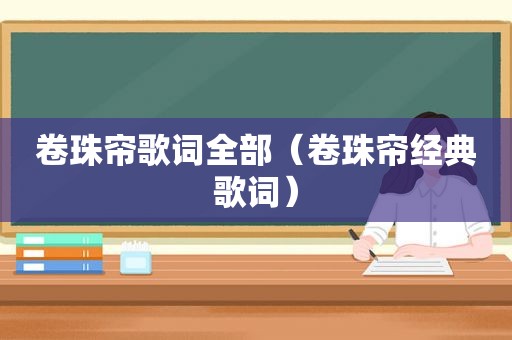 卷珠帘歌词全部（卷珠帘经典歌词）